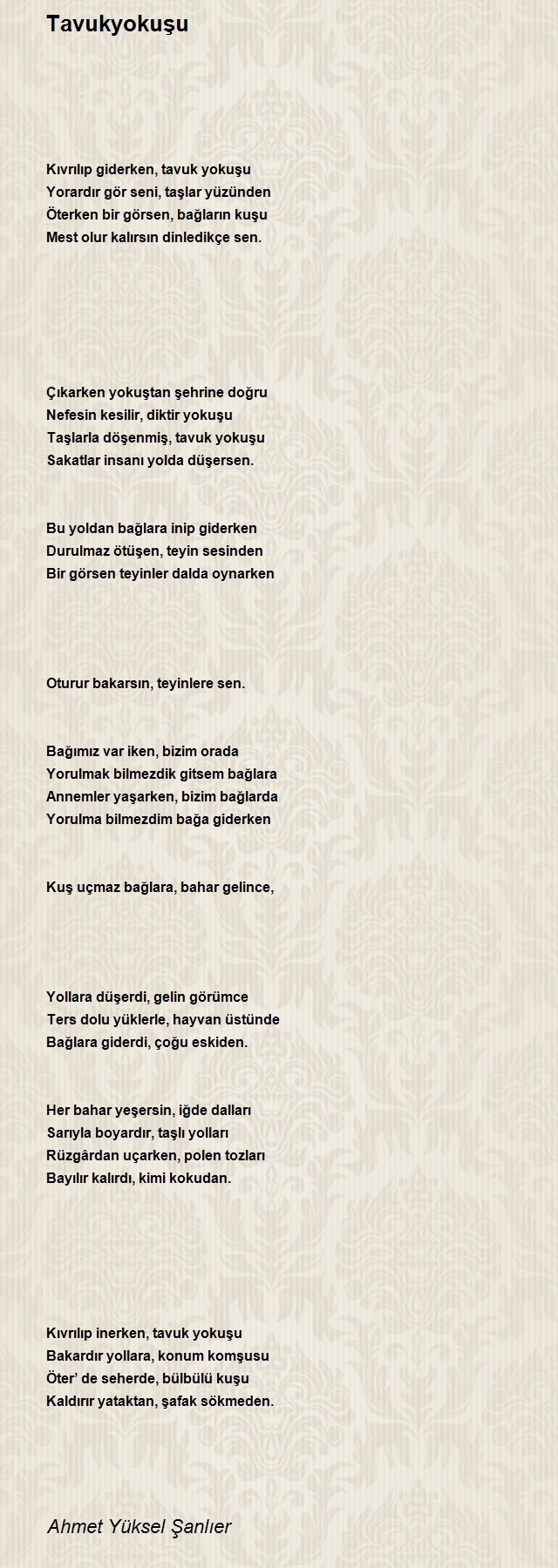 Tavukyokuşu

Kıvrılıp giderken, tavuk yokuşu
Yorardır gör seni, taşlar yüzünden
Öterken bir görsen, bağların kuşu
Mest olur kalırsın dinledikçe sen.

Çıkarken yokuştan şehrine doğru
Nefesin kesilir, diktir yokuşu
Taşlarla döşenmiş, tavuk yokuşu
Sakatlar insanı yolda düşersen.

Bu yoldan bağlara inip giderken
Durulmaz ötüşen, teyin sesinden
Bir görsen teyinler dalda oynarken

Oturur bakarsın, teyinlere sen.

Bağımız var iken, bizim orada
Yorulmak bilmezdik gitsem bağlara
Annemler yaşarken, bizim bağlarda
Yorulma bilmezdim bağa giderken

Kuş uçmaz bağlara, bahar gelince,

Yollara düşerdi, gelin görümce
Ters dolu yüklerle, hayvan üstünde
Bağlara giderdi, çoğu eskiden.

Her bahar yeşersin, iğde dalları
Sarıyla boyardır, taşlı yolları
Rüzgârdan uçarken, polen tozları
Bayılır kalırdı, kimi kokudan.

Kıvrılıp inerken, tavuk yokuşu
Bakardır yollara, konum komşusu
Öter’ de seherde, bülbülü kuşu
Kaldırır yataktan, şafak sökmeden.

Ahmet Yüksel Şanlıer